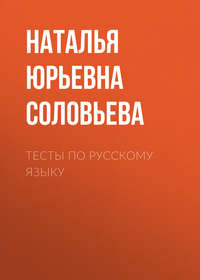 НАТАЛЬЯ ЮРЬЕВНА СОЛОВЬЕВА

ТЕСТЫ ПО РУССКОМУ ЯЗЫКУ